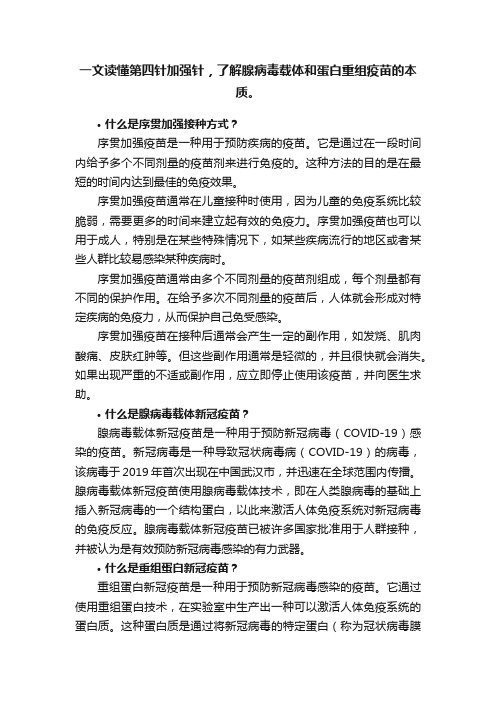 一文读懂第四针加强针，了解腺病毒载体和蛋白重组疫苗的本质。

• 什么是序贯加强接种方式？

序贯加强疫苗是一种用于预防疾病的疫苗。它是通过在一段时间内给予多个不同剂量的疫苗剂来进行免疫的。这种方法的目的是在最短的时间内达到最佳的免疫效果。

序贯加强疫苗通常在儿童接种时使用，因为儿童的免疫系统比较脆弱，需要更多的时间来建立起有效的免疫力。序贯加强疫苗也可以用于成人，特别是在某些特殊情况下，如某些疾病流行的地区或者某些人群比较易感染某种疾病时。

序贯加强疫苗通常由多个不同剂量的疫苗剂组成，每个剂量都有不同的保护作用。在给予多次不同剂量的疫苗后，人体就会形成对特定疾病的免疫力，从而保护自己免受感染。

序贯加强疫苗在接种后通常会产生一定的副作用，如发烧、肌肉酸痛、皮肤红肿等。但这些副作用通常是轻微的，并且很快就会消失。如果出现严重的不适或副作用，应立即停止使用该疫苗，并向医生求助。

• 什么是腺病毒载体新冠疫苗？

腺病毒载体新冠疫苗是一种用于预防新冠病毒（COVID-19）感染的疫苗。新冠病毒是一种导致冠状病毒病（COVID-19）的病毒，该病毒于 2019 年首次出现在中国武汉市，并迅速在全球范围内传播。腺病毒载体新冠疫苗使用腺病毒载体技术，即在人类腺病毒的基础上插入新冠病毒的一个结构蛋白，以此来激活人体免疫系统对新冠病毒的免疫反应。腺病毒载体新冠疫苗已被许多国家批准用于人群接种，并被认为是有效预防新冠病毒感染的有力武器。

• 什么是重组蛋白新冠疫苗？

重组蛋白新冠疫苗是一种用于预防新冠病毒感染的疫苗。它通过使用重组蛋白技术，在实验室中生产出一种可以激活人体免疫系统的蛋白质。这种蛋白质是通过将新冠病毒的特定蛋白（称为冠状病毒膜